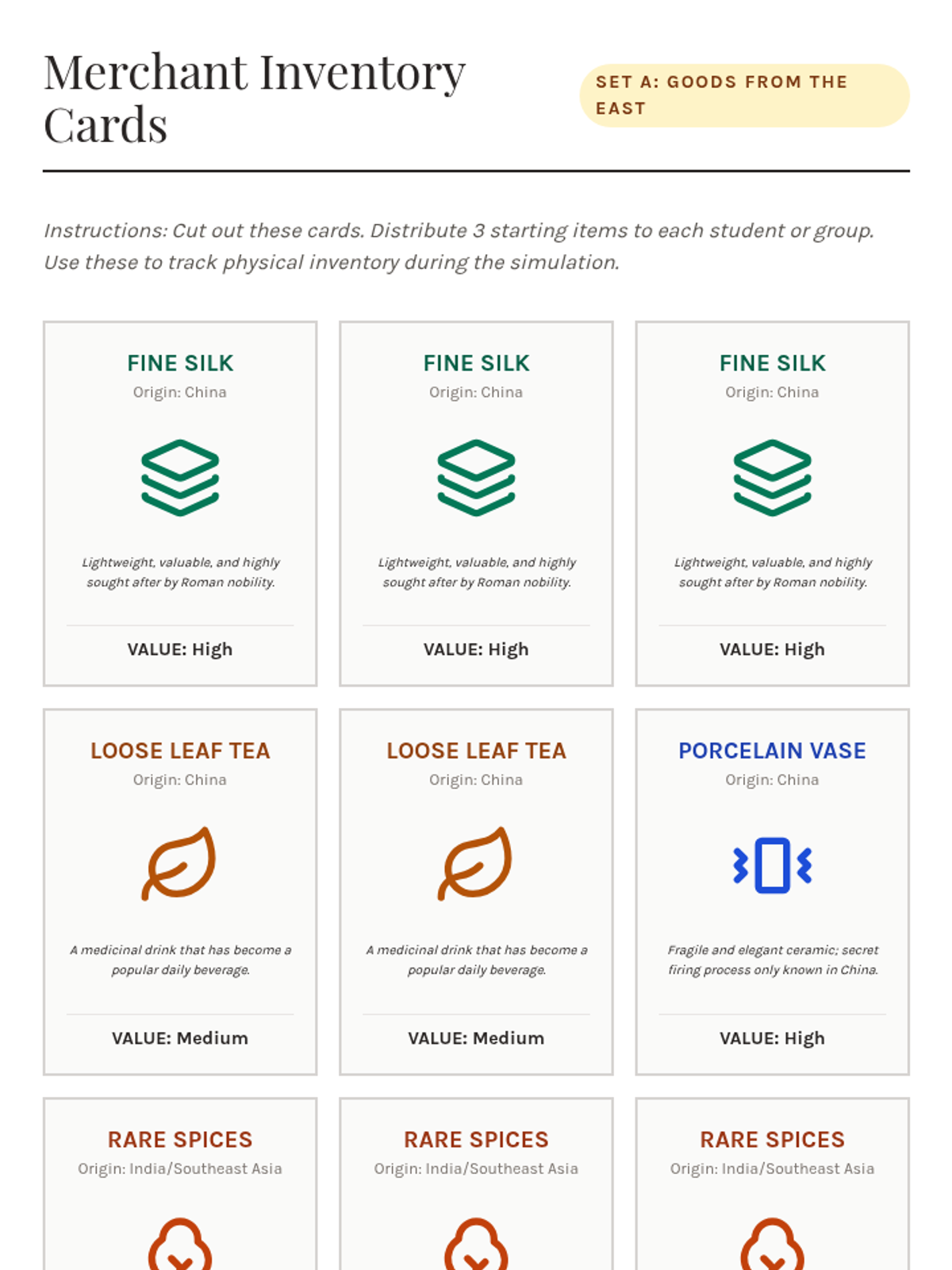 Merchant Inventory Cards

SET A: GOODS FROM THE EAST

Instructions: Cut out these cards. Distribute 3 starting items to each student or group. Use these to track physical inventory during the simulation.

FINE SILK
Origin: China
Lightweight, valuable, and highly sought after by Roman nobility.
VALUE: High

FINE SILK
Origin: China
Lightweight, valuable, and highly sought after by Roman nobility.
VALUE: High

FINE SILK
Origin: China
Lightweight, valuable, and highly sought after by Roman nobility.
VALUE: High

LOOSE LEAF TEA
Origin: China
A medicinal drink that has become a popular daily beverage.
VALUE: Medium

LOOSE LEAF TEA
Origin: China
A medicinal drink that has become a popular daily beverage.
VALUE: Medium

PORCELAIN VASE
Origin: China
Fragile and elegant ceramic; secret firing process only known in China.
VALUE: High

RARE SPICES
Origin: India/Southeast Asia

RARE SPICES
Origin: India/Southeast Asia

RARE SPICES
Origin: India/Southeast Asia